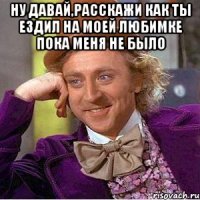 НУ ДАВАЙ,РАССКАЖИ КАК ТЫ ЕЗДИЛ НА МОЕЙ ЛЮБИМКЕ ПОКА МЕНЯ НЕ БЫЛО

risovach.ru